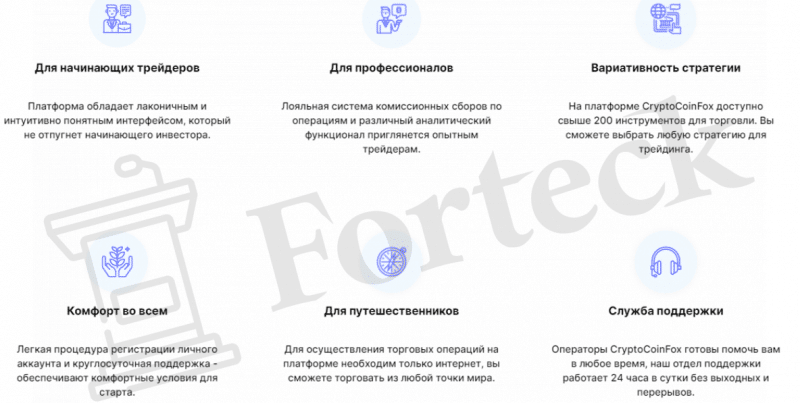 Для начинающих трейдеров

Платформа обладает лаконичным и интуитивно понятным интерфейсом, который не отпугнет начинающего инвестора.

Для профессионалов

Лояльная система комиссионных сборов по операциям и различный аналитический функционал приглянется опытным трейдерам.

Вариативность стратегии

На платформе CryptoCoinFox доступно свыше 200 инструментов для торговли. Вы сможете выбрать любую стратегию для трейдинга.

Forteck

Комфорт во всем

Легкая процедура регистрации личного аккаунта и круглосуточная поддержка - обеспечивают комфортные условия для старта.

Для путешественников

Для осуществления торговых операций на платформе необходим только интернет, вы сможете торговать из любой точки мира.

Служба поддержки

Операторы CryptoCoinFox готовы помочь вам в любое время, наш отдел поддержки работает 24 часа в сутки без выходных и перерывов.